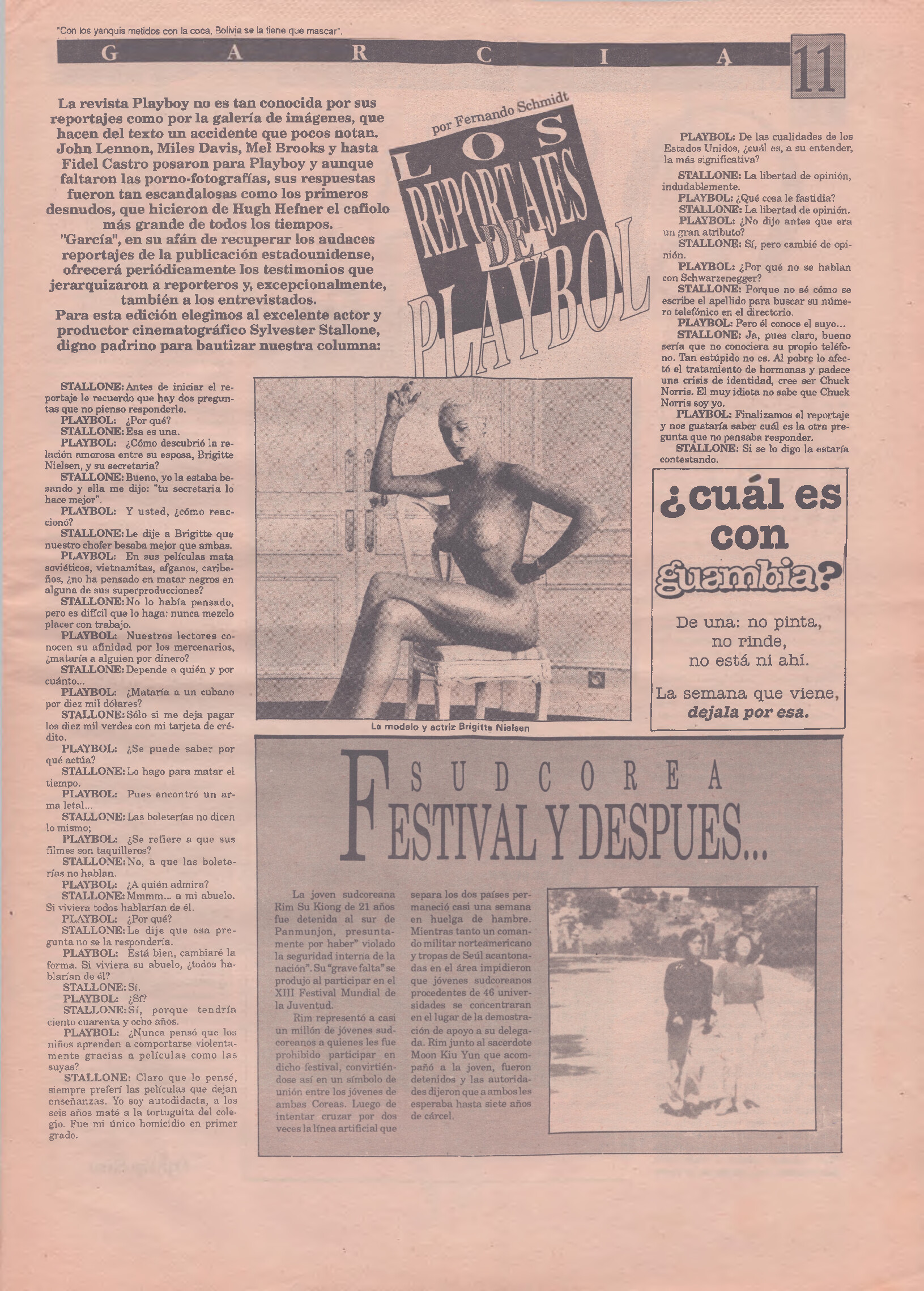 "Con los yanquis metidos con la coca, Bolivia se la tiene que mascar".

G A R C I A

11

La revista Playboy no es tan conocida por sus reportajes como por la galería de imágenes, que hacen del texto un accidente que pocos notan. John Lennon, Miles Davis, Mel Brooks y hasta Fidel Castro posaron para Playboy y aunque faltaron las porno-fotografías, sus respuestas fueron tan escandalosas como los primeros desnudos, que hicieron de Hugh Hefner el cafiolo más grande de todos los tiempos.
"García", en su afán de recuperar los audaces reportajes de la publicación estadounidense, ofrecerá periódicamente los testimonios que jerarquizaron a reporteros y, excepcionalmente, también a los entrevistados.
Para esta edición elegimos al excelente actor y productor cinematográfico Sylvester Stallone, digno padrino para bautizar nuestra columna:

por Fernando Schmidt

LOS REPORTAJES DE PLAYBOL

STALLONE: Antes de iniciar el reportaje le recuerdo que hay dos preguntas que no pienso responderle.
PLAYBOL: ¿Por qué?
STALLONE: Esa es una.
PLAYBOL: ¿Cómo descubrió la relación amorosa entre su esposa, Brigitte Nielsen, y su secretaria?
STALLONE: Bueno, yo la estaba besando y ella me dijo: "tu secretaria lo hace mejor".
PLAYBOL: Y usted, ¿cómo reaccionó?
STALLONE: Le dije a Brigitte que nuestro chofer besaba mejor que ambas.
PLAYBOL: En sus películas mata soviéticos, vietnamitas, afganos, caribeños, ¿no ha pensado en matar negros en alguna de sus superproducciones?
STALLONE: No lo había pensado, pero es difícil que lo haga: nunca mezclo placer con trabajo.
PLAYBOL: Nuestros lectores conocen su afinidad por los mercenarios, ¿mataría a alguien por dinero?
STALLONE: Depende a quién y por cuánto...
PLAYBOL: ¿Mataría a un cubano por diez mil dólares?
STALLONE: Sólo si me deja pagar los diez mil verdes con mi tarjeta de crédito.
PLAYBOL: ¿Se puede saber por qué actúa?
STALLONE: Lo hago para matar el tiempo.
PLAYBOL: Pues encontró un arma letal...
STALLONE: Las boleterías no dicen lo mismo;
PLAYBOL: ¿Se refiere a que sus filmes son taquilleros?
STALLONE: No, a que las boleterías no hablan.
PLAYBOL: ¿A quién admira?
STALLONE: Mmmm... a mi abuelo. Si viviera todos hablarían de él.
PLAYBOL: ¿Por qué?
STALLONE: Le dije que esa pregunta no se la respondería.
PLAYBOL: Está bien, cambiaré la forma. Si viviera su abuelo, ¿todos hablarían de él?
STALLONE: Sí.
PLAYBOL: ¿Sí?
STALLONE: Sí, porque tendría ciento cuarenta y ocho años.
PLAYBOL: ¿Nunca pensó que los niños aprenden a comportarse violentamente gracias a películas como las suyas?
STALLONE: Claro que lo pensé, siempre preferí las películas que dejan enseñanzas. Yo soy autodidacta, a los seis años maté a la tortuguita del colegio. Fue mi único homicidio en primer grado.

La modelo y actriz Brigitte Nielsen

PLAYBOL: De las cualidades de los Estados Unidos, ¿cuál es, a su entender, la más significativa?
STALLONE: La libertad de opinión, indudablemente.
PLAYBOL: ¿Qué cosa le fastidia?
STALLONE: La libertad de opinión.
PLAYBOL: ¿No dijo antes que era un gran atributo?
STALLONE: Sí, pero cambié de opinión.
PLAYBOL: ¿Por qué no se hablan con Schwarzenegger?
STALLONE: Porque no sé cómo se escribe el apellido para buscar su número telefónico en el directorio.
PLAYBOL: Pero él conoce el suyo...
STALLONE: Ja, pues claro, bueno sería que no conociera su propio teléfono. Tan estúpido no es. Al pobre lo afectó el tratamiento de hormonas y padece una crisis de identidad, cree ser Chuck Norris. El muy idiota no sabe que Chuck Norris soy yo.
PLAYBOL: Finalizamos el reportaje y nos gustaría saber cuál es la otra pregunta que no pensaba responder.
STALLONE: Si se lo digo la estaría contestando.

¿cuál es con guambia?

De una: no pinta, no rinde, no está ni ahí.

La semana que viene, dejala por esa.

SUDCOREA
FESTIVAL Y DESPUES...

La joven sudcoreana Rim Su Kiong de 21 años fue detenida al sur de Panmunjon, presuntamente por haber" violado la seguridad interna de la nación". Su "grave falta" se produjo al participar en el XIII Festival Mundial de la Juventud.
Rim representó a casi un millón de jóvenes sudcoreanos a quienes les fue prohibido participar en dicho festival, convirtiéndose así en un símbolo de unión entre los jóvenes de ambas Coreas. Luego de intentar cruzar por dos veces la línea artificial que separa los dos países permaneció casi una semana en huelga de hambre. Mientras tanto un comando militar norteamericano y tropas de Seúl acantonadas en el área impidieron que jóvenes sudcoreanos procedentes de 46 universidades se concentraran en el lugar de la demostración de apoyo a su delegada. Rim junto al sacerdote Moon Kiu Yun que acompañó a la joven, fueron detenidos y las autoridades dijeron que a ambos les esperaba hasta siete años de cárcel.